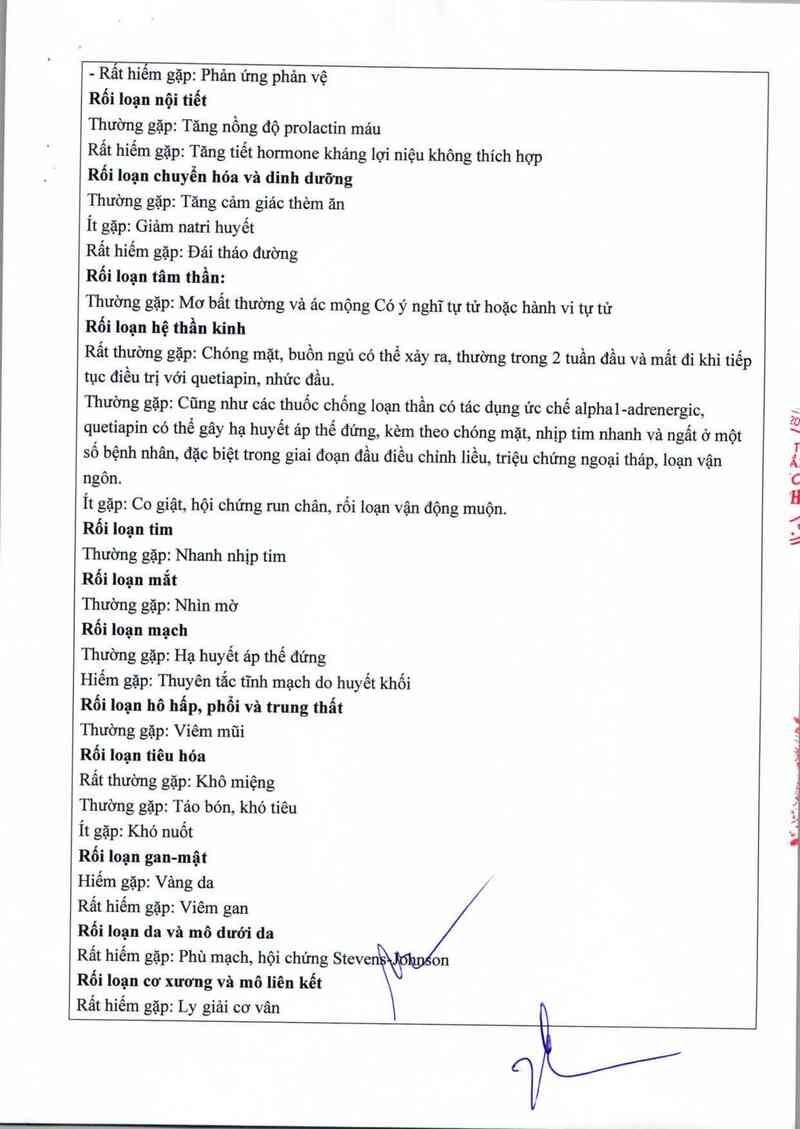 - Rất hiếm gặp: Phản ứng phản vệ
**Rối loạn nội tiết**
Thường gặp: Tăng nồng độ prolactin máu
Rất hiếm gặp: Tăng tiết hormone kháng lợi niệu không thích hợp
**Rối loạn chuyển hóa và dinh dưỡng**
Thường gặp: Tăng cảm giác thèm ăn
Ít gặp: Giảm natri huyết
Rất hiếm gặp: Đái tháo đường
**Rối loạn tâm thần:**
Thường gặp: Mơ bất thường và ác mộng Có ý nghĩ tự tử hoặc hành vi tự tử
**Rối loạn hệ thần kinh**
Rất thường gặp: Chóng mặt, buồn ngủ có thể xảy ra, thường trong 2 tuần đầu và mất đi khi tiếp tục điều trị với quetiapin, nhức đầu.
Thường gặp: Cũng như các thuốc chống loạn thần có tác dụng ức chế alpha1-adrenergic, quetiapin có thể gây hạ huyết áp thế đứng, kèm theo chóng mặt, nhịp tim nhanh và ngất ở một số bệnh nhân, đặc biệt trong giai đoạn đầu điều chỉnh liều, triệu chứng ngoại tháp, loạn vận ngôn.
Ít gặp: Co giật, hội chứng run chân, rối loạn vận động muộn.
**Rối loạn tim**
Thường gặp: Nhanh nhịp tim
**Rối loạn mắt**
Thường gặp: Nhìn mờ
**Rối loạn mạch**
Thường gặp: Hạ huyết áp thế đứng
Hiếm gặp: Thuyên tắc tĩnh mạch do huyết khối
**Rối loạn hô hấp, phổi và trung thất**
Thường gặp: Viêm mũi
**Rối loạn tiêu hóa**
Rất thường gặp: Khô miệng
Thường gặp: Táo bón, khó tiêu
Ít gặp: Khó nuốt
**Rối loạn gan-mật**
Hiếm gặp: Vàng da
Rất hiếm gặp: Viêm gan
**Rối loạn da và mô dưới da**
Rất hiếm gặp: Phù mạch, hội chứng Stevens-Johnson
**Rối loạn cơ xương và mô liên kết**
Rất hiếm gặp: Ly giải cơ vân